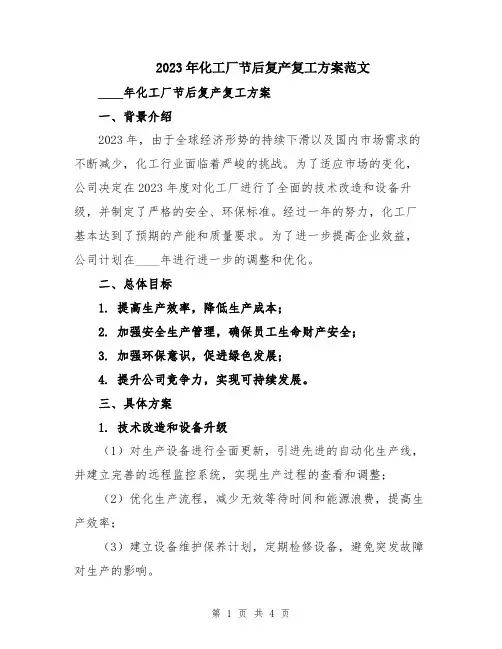 2023年化工厂节后复产复工方案范文

____年化工厂节后复产复工方案

一、背景介绍

2023年，由于全球经济形势的持续下滑以及国内市场需求的不断减少，化工行业面临着严峻的挑战。为了适应市场的变化，公司决定在2023年度对化工厂进行了全面的技术改造和设备升级，并制定了严格的安全、环保标准。经过一年的努力，化工厂基本达到了预期的产能和质量要求。为了进一步提高企业效益，公司计划在____年进行进一步的调整和优化。

二、总体目标

1. 提高生产效率，降低生产成本；

2. 加强安全生产管理，确保员工生命财产安全；

3. 加强环保意识，促进绿色发展；

4. 提升公司竞争力，实现可持续发展。

三、具体方案

1. 技术改造和设备升级

（1）对生产设备进行全面更新，引进先进的自动化生产线，并建立完善的远程监控系统，实现生产过程的查看和调整；

（2）优化生产流程，减少无效等待时间和能源浪费，提高生产效率；

（3）建立设备维护保养计划，定期检修设备，避免突发故障对生产的影响。

第 1 页 共 4 页